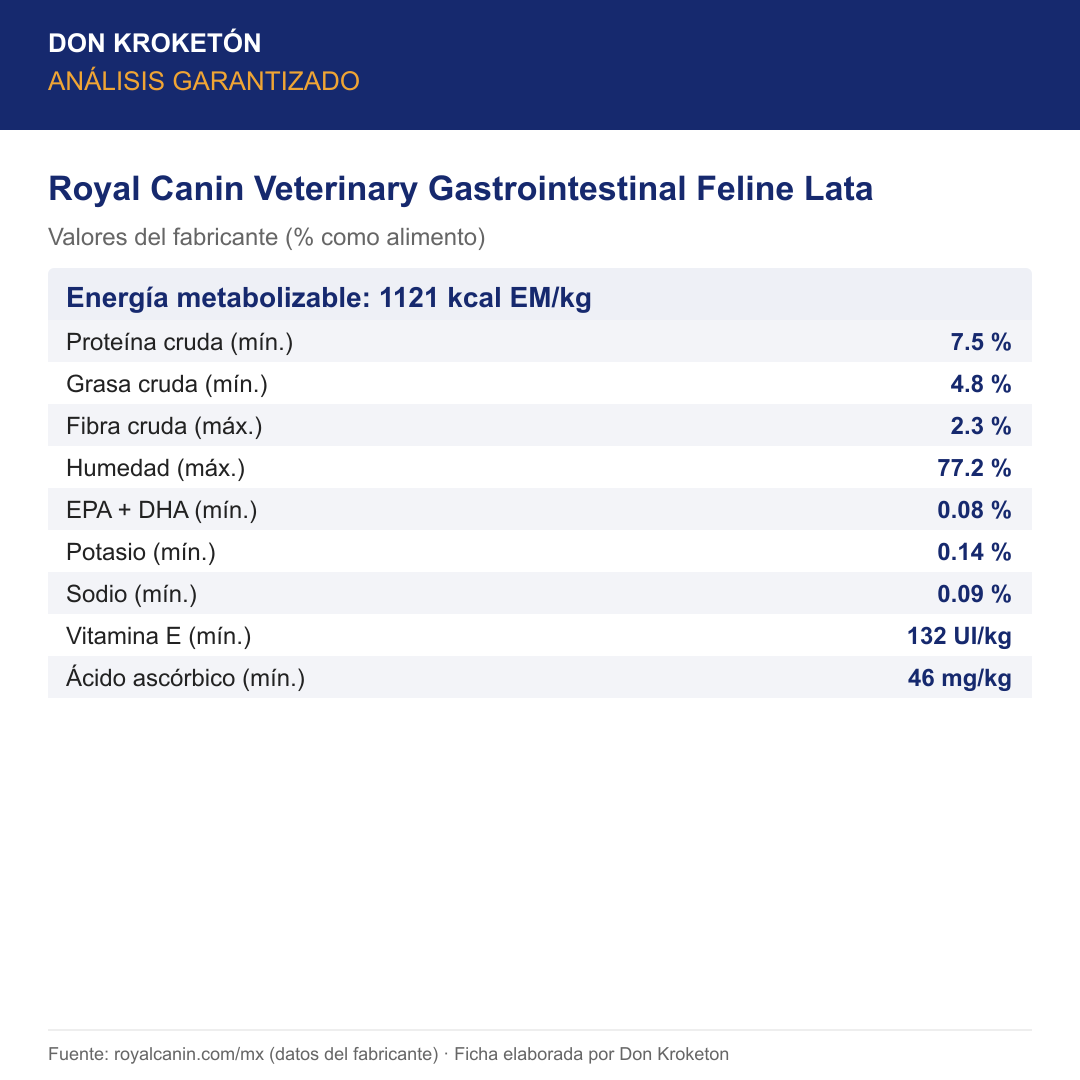 DON KROKETÓN
ANÁLISIS GARANTIZADO

Royal Canin Veterinary Gastrointestinal Feline Lata

Valores del fabricante (% como alimento)

Energía metabolizable: 1121 kcal EM/kg

| | |
|---|---|
| Proteína cruda (mín.) | 7.5 % |
| Grasa cruda (mín.) | 4.8 % |
| Fibra cruda (máx.) | 2.3 % |
| Humedad (máx.) | 77.2 % |
| EPA + DHA (mín.) | 0.08 % |
| Potasio (mín.) | 0.14 % |
| Sodio (mín.) | 0.09 % |
| Vitamina E (mín.) | 132 UI/kg |
| Ácido ascórbico (mín.) | 46 mg/kg |

Fuente: royalcanin.com/mx (datos del fabricante) · Ficha elaborada por Don Kroketon